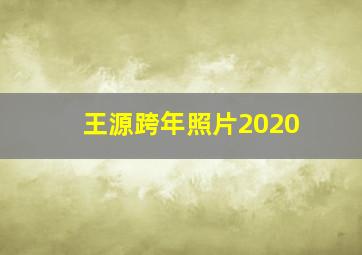 王源跨年照片2020